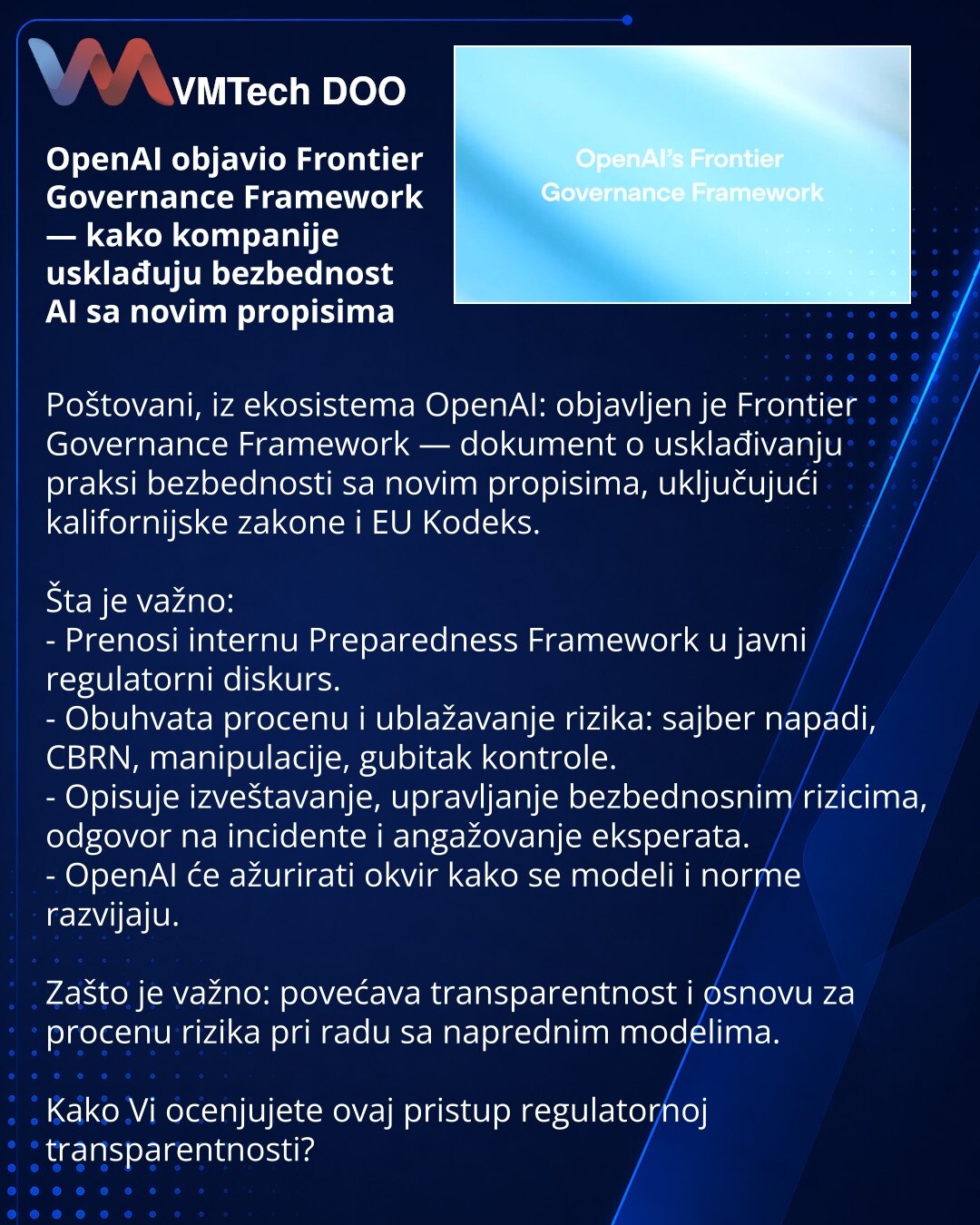 VMTech DOO

OpenAI objavio Frontier Governance Framework — kako kompanije usklađuju bezbednost AI sa novim propisima

OpenAI's Frontier Governance Framework

Poštovani, iz ekosistema OpenAI: objavljen je Frontier Governance Framework — dokument o usklađivanju praksi bezbednosti sa novim propisima, uključujući kalifornijske zakone i EU Kodeks.

Šta je važno:
- Prenosi internu Preparedness Framework u javni regulatorni diskurs.
- Obuhvata procenu i ublažavanje rizika: sajber napadi, CBRN, manipulacije, gubitak kontrole.
- Opisuje izveštavanje, upravljanje bezbednosnim rizicima, odgovor na incidente i angažovanje eksperata.
- OpenAI će ažurirati okvir kako se modeli i norme razvijaju.

Zašto je važno: povećava transparentnost i osnovu za procenu rizika pri radu sa naprednim modelima.

Kako Vi ocenjujete ovaj pristup regulatornoj transparentnosti?